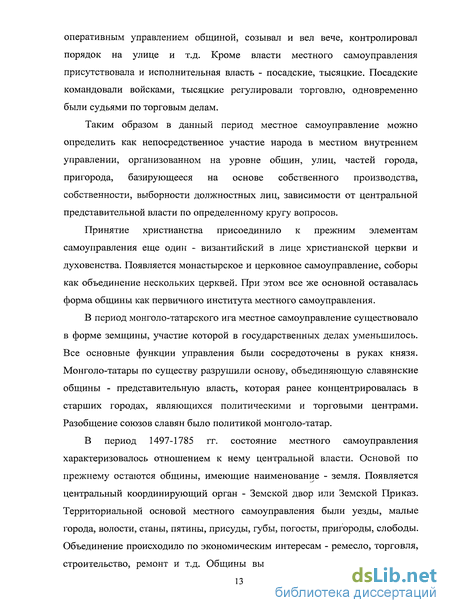 оперативным управлением общиной, созывал и вел вече, контролировал порядок на улице и т.д. Кроме власти местного самоуправления присутствовала и исполнительная власть - посадские, тысяцкие. Посадские командовали войсками, тысяцкие регулировали торговлю, одновременно были судьями по торговым делам.

Таким образом в данный период местное самоуправление можно определить как непосредственное участие народа в местном внутреннем управлении, организованном на уровне общин, улиц, частей города, пригорода, базирующееся на основе собственного производства, собственности, выборности должностных лиц, зависимости от центральной представительной власти по определенному кругу вопросов.

Принятие христианства присоединило к прежним элементам самоуправления еще один - византийский в лице христианской церкви и духовенства. Появляется монастырское и церковное самоуправление, соборы как объединение нескольких церквей. При этом все же основной оставалась форма общины как первичного института местного самоуправления.

В период монголо-татарского ига местное самоуправление существовало в форме земщины, участие которой в государственных делах уменьшилось. Все основные функции управления были сосредоточены в руках князя. Монголо-татары по существу разрушили основу, объединяющую славянские общины - представительную власть, которая ранее концентрировалась в старших городах, являющихся политическими и торговыми центрами. Разобщение союзов славян было политикой монголо-татар.

В период 1497-1785 гг. состояние местного самоуправления характеризовалось отношением к нему центральной власти. Основой по прежнему остаются общины, имеющие наименование - земля. Появляется центральный координирующий орган - Земской двор или Земской Приказ. Территориальной основой местного самоуправления были уезды, малые города, волости, станы, пятины, присуды, губы, погосты, пригороды, слободы. Объединение происходило по экономическим интересам - ремесло, торговля, строительство, ремонт и т.д. Общины вы

13

dsLib.net
библиотека диссертаций